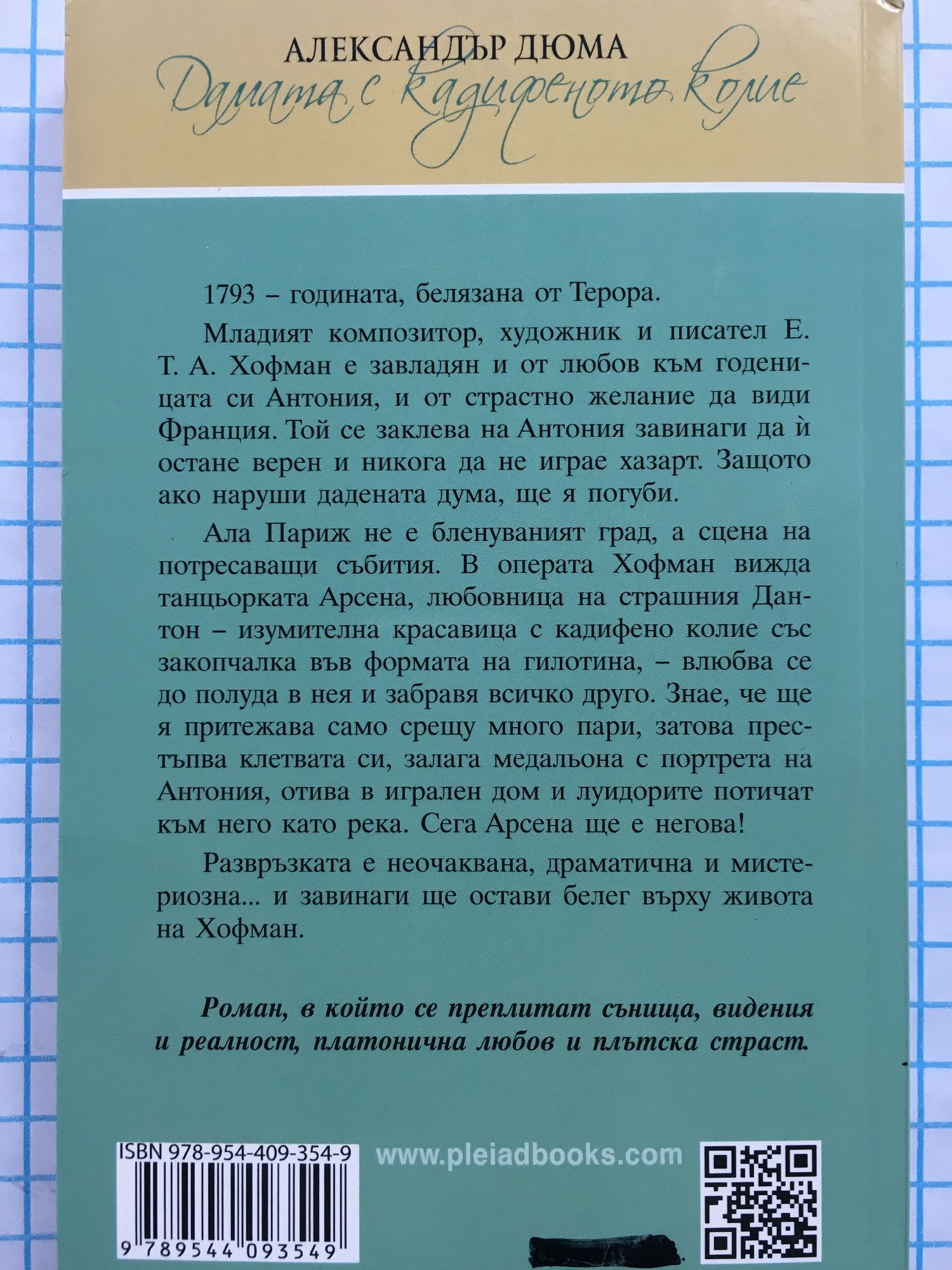 АЛЕКСАНДЪР ДЮМА
Дамата с кадифеното колие

1793 – годината, белязана от Терора.

Младият композитор, художник и писател Е. Т. А. Хофман е завладян и от любов към годеницата си Антония, и от страстно желание да види Франция. Той се заклева на Антония завинаги да ѝ остане верен и никога да не играе хазарт. Защото ако наруши дадената дума, ще я погуби.

Ала Париж не е бленуваният град, а сцена на потресаващи събития. В операта Хофман вижда танцьорката Арсена, любовница на страшния Дантон – изумителна красавица с кадифено колие със закопчалка във формата на гилотина, – влюбва се до полуда в нея и забравя всичко друго. Знае, че ще я притежава само срещу много пари, затова престъпва клетвата си, залага медальона с портрета на Антония, отива в игрален дом и луидорите потичат към него като река. Сега Арсена ще е негова!

Развръзката е неочаквана, драматична и мистериозна... и завинаги ще остави белег върху живота на Хофман.

Роман, в който се преплитат сънища, видения и реалност, платонична любов и плътска страст.

ISBN 978-954-409-354-9
9 789544 093549

www.pleiadbooks.com